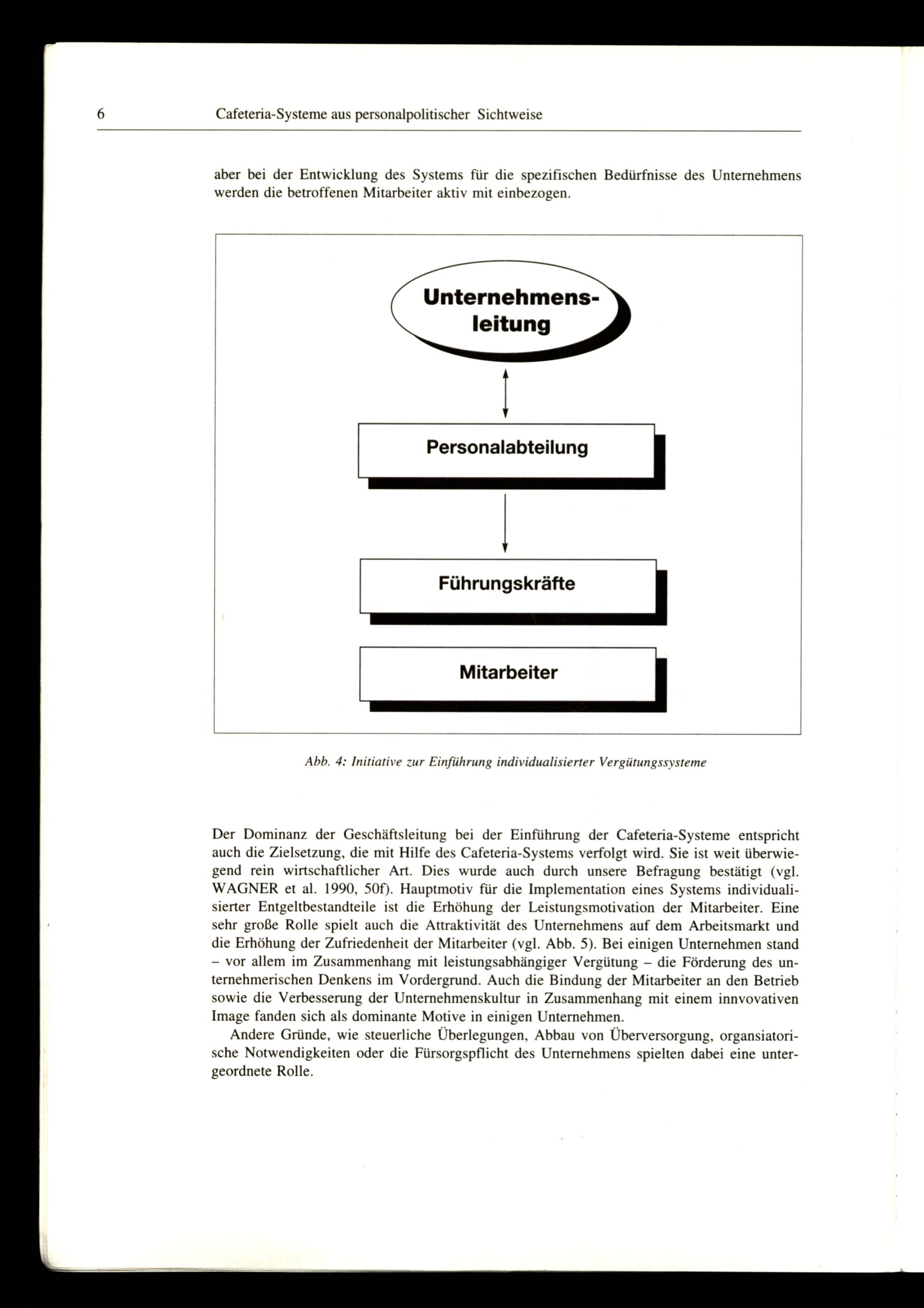 6 Cafeteria-Systeme aus personalpolitischer Sichtweise

aber bei der Entwicklung des Systems für die spezifischen Bedürfnisse des Unternehmens werden die betroffenen Mitarbeiter aktiv mit einbezogen.

Unternehmensleitung

Personalabteilung

Führungskräfte

Mitarbeiter

Abb. 4: Initiative zur Einführung individualisierter Vergütungssysteme

Der Dominanz der Geschäftsleitung bei der Einführung der Cafeteria-Systeme entspricht auch die Zielsetzung, die mit Hilfe des Cafeteria-Systems verfolgt wird. Sie ist weit überwiegend rein wirtschaftlicher Art. Dies wurde auch durch unsere Befragung bestätigt (vgl. WAGNER et al. 1990, 50f). Hauptmotiv für die Implementation eines Systems individualisierter Entgeltbestandteile ist die Erhöhung der Leistungsmotivation der Mitarbeiter. Eine sehr große Rolle spielt auch die Attraktivität des Unternehmens auf dem Arbeitsmarkt und die Erhöhung der Zufriedenheit der Mitarbeiter (vgl. Abb. 5). Bei einigen Unternehmen stand – vor allem im Zusammenhang mit leistungsabhängiger Vergütung – die Förderung des unternehmerischen Denkens im Vordergrund. Auch die Bindung der Mitarbeiter an den Betrieb sowie die Verbesserung der Unternehmenskultur in Zusammenhang mit einem innvovativen Image fanden sich als dominante Motive in einigen Unternehmen.

Andere Gründe, wie steuerliche Überlegungen, Abbau von Überversorgung, organsiatorische Notwendigkeiten oder die Fürsorgspflicht des Unternehmens spielten dabei eine untergeordnete Rolle.